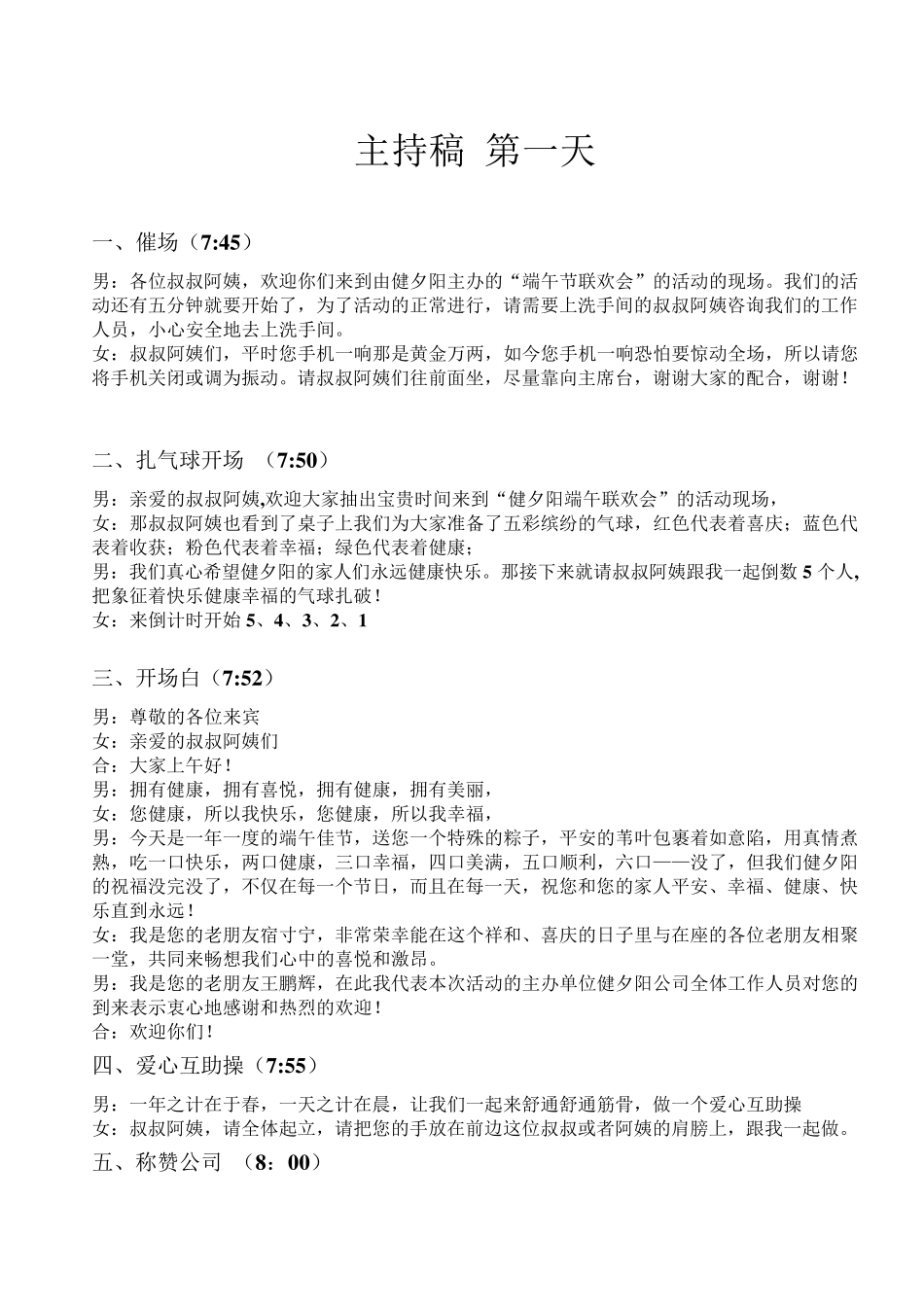 主持稿 第一天

一、催场（7:45）

男：各位叔叔阿姨，欢迎你们来到由健夕阳主办的“端午节联欢会”的活动的现场。我们的活动还有五分钟就要开始了，为了活动的正常进行，请需要上洗手间的叔叔阿姨咨询我们的工作人员，小心安全地去上洗手间。
女：叔叔阿姨们，平时您手机一响那是黄金万两，如今您手机一响恐怕要惊动全场，所以请您将手机关闭或调为振动。请叔叔阿姨们往前面坐，尽量靠向主席台，谢谢大家的配合，谢谢！

二、扎气球开场 （7:50）

男：亲爱的叔叔阿姨,欢迎大家抽出宝贵时间来到“健夕阳端午联欢会”的活动现场，
女：那叔叔阿姨也看到了桌子上我们为大家准备了五彩缤纷的气球，红色代表着喜庆；蓝色代表着收获；粉色代表着幸福；绿色代表着健康；
男：我们真心希望健夕阳的家人们永远健康快乐。那接下来就请叔叔阿姨跟我一起倒数 5 个人,把象征着快乐健康幸福的气球扎破！
女：来倒计时开始 5、4、3、2、1

三、开场白（7:52）

男：尊敬的各位来宾
女：亲爱的叔叔阿姨们
合：大家上午好！
男：拥有健康，拥有喜悦，拥有健康，拥有美丽，
女：您健康，所以我快乐，您健康，所以我幸福，
男：今天是一年一度的端午佳节，送您一个特殊的粽子，平安的苇叶包裹着如意陷，用真情煮熟，吃一口快乐，两口健康，三口幸福，四口美满，五口顺利，六口——没了，但我们健夕阳的祝福没完没了，不仅在每一个节日，而且在每一天，祝您和您的家人平安、幸福、健康、快乐直到永远！
女：我是您的老朋友宿寸宁，非常荣幸能在这个祥和、喜庆的日子里与在座的各位老朋友相聚一堂，共同来畅想我们心中的喜悦和激昂。
男：我是您的老朋友王鹏辉，在此我代表本次活动的主办单位健夕阳公司全体工作人员对您的到来表示衷心地感谢和热烈的欢迎！
合：欢迎你们！

四、爱心互助操（7:55）

男：一年之计在于春，一天之计在晨，让我们一起来舒通舒通筋骨，做一个爱心互助操
女：叔叔阿姨，请全体起立，请把您的手放在前边这位叔叔或者阿姨的肩膀上，跟我一起做。

五、称赞公司 （8：00）